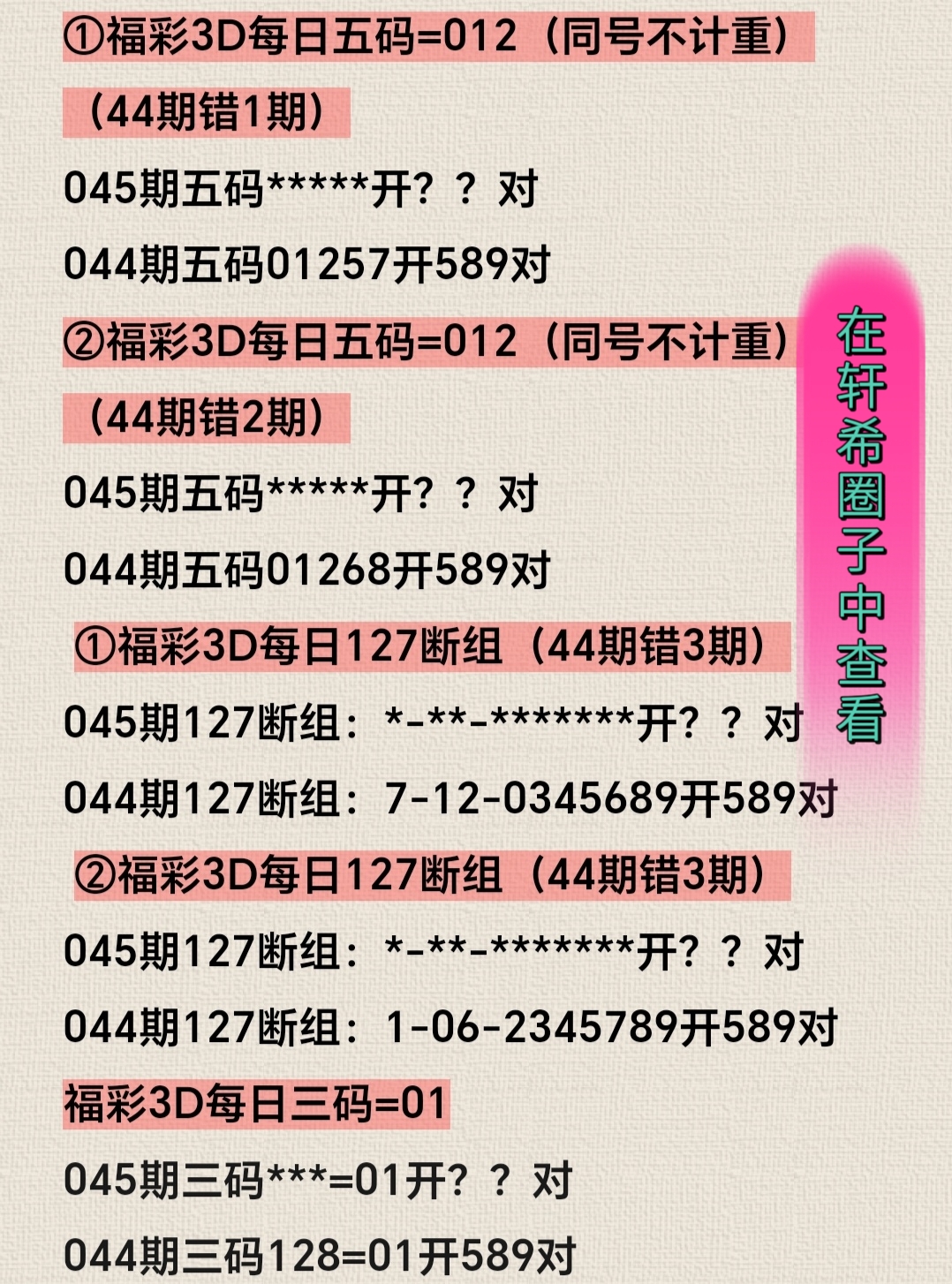 ①福彩3D每日五码=012（同号不计重）

（44期错1期）

045期五码*****开？？对

044期五码01257开589对

②福彩3D每日五码=012（同号不计重）

（44期错2期）

045期五码*****开？？对

044期五码01268开589对

①福彩3D每日127断组（44期错3期）

045期127断组：*-**-*******开？？对

044期127断组：7-12-0345689开589对

②福彩3D每日127断组（44期错3期）

045期127断组：*-**-*******开？？对

044期127断组：1-06-2345789开589对

福彩3D每日三码=01

045期三码***=01开？？对

044期三码128=01开589对

在轩希圈子中查看